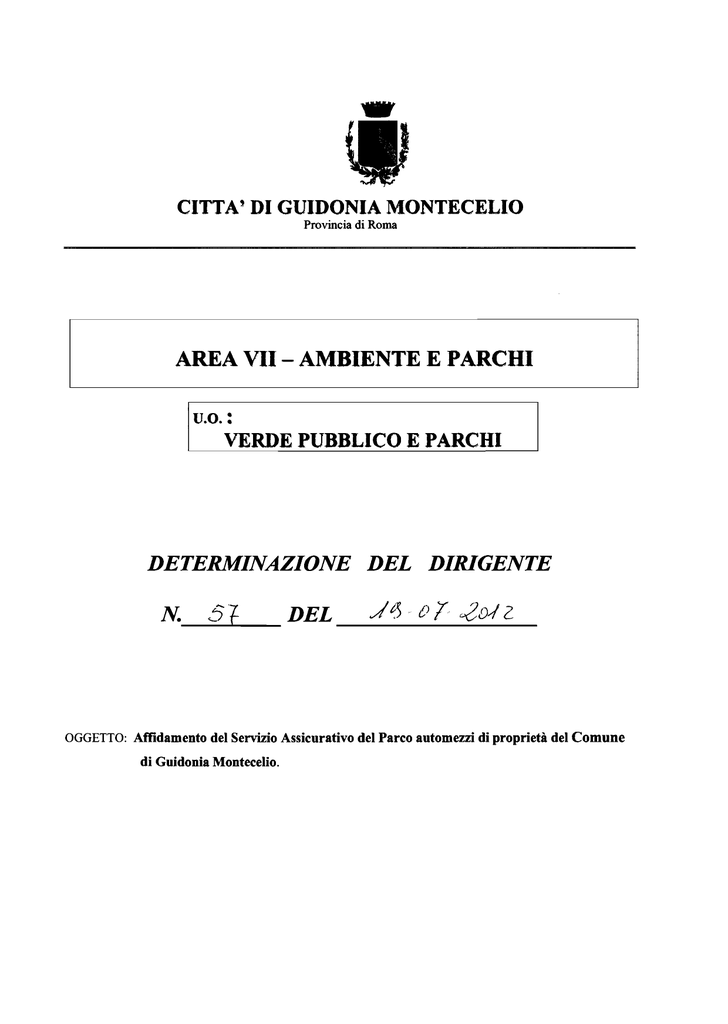 CITTA' DI GUIDONIA MONTECELIO
Provincia di Roma

AREA VII – AMBIENTE E PARCHI

U.O. :
VERDE PUBBLICO E PARCHI

DETERMINAZIONE DEL DIRIGENTE

N. 57 DEL 19-07-2012

OGGETTO: Affidamento del Servizio Assicurativo del Parco automezzi di proprietà del Comune di Guidonia Montecelio.